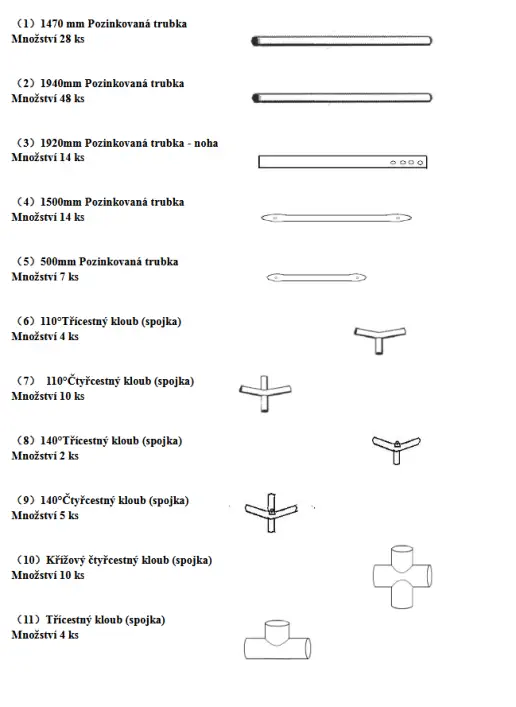 （1）1470 mm Pozinkovaná trubka
Množství 28 ks

（2）1940mm Pozinkovaná trubka
Množství 48 ks

（3）1920mm Pozinkovaná trubka - noha
Množství 14 ks

（4）1500mm Pozinkovaná trubka
Množství 14 ks

（5）500mm Pozinkovaná trubka
Množství 7 ks

（6）110°Třícestný kloub (spojka)
Množství 4 ks

（7） 110°Čtyřcestný kloub (spojka)
Množství 10 ks

（8）140°Třícestný kloub (spojka)
Množství 2 ks

（9）140°Čtyřcestný kloub (spojka)
Množství 5 ks

（10）Křížový čtyřcestný kloub (spojka)
Množství 10 ks

（11）Třícestný kloub (spojka)
Množství 4 ks